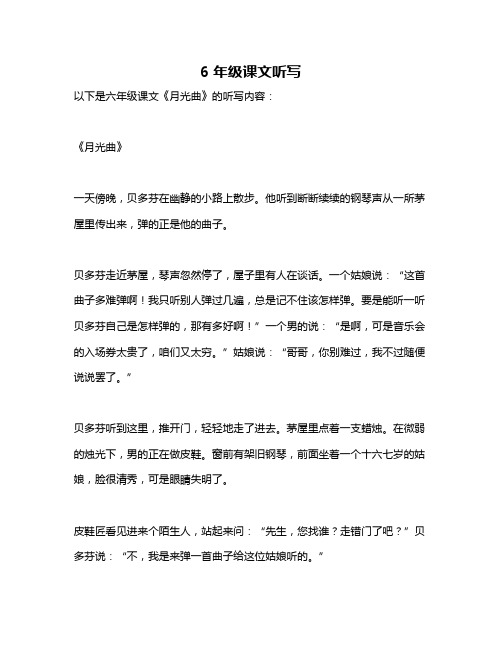 6 年级课文听写

以下是六年级课文《月光曲》的听写内容：

《月光曲》

一天傍晚，贝多芬在幽静的小路上散步。他听到断断续续的钢琴声从一所茅屋里传出来，弹的正是他的曲子。

贝多芬走近茅屋，琴声忽然停了，屋子里有人在谈话。一个姑娘说：“这首曲子多难弹啊！我只听别人弹过几遍，总是记不住该怎样弹。要是能听一听贝多芬自己是怎样弹的，那有多好啊！”一个男的说：“是啊，可是音乐会的入场券太贵了，咱们又太穷。”姑娘说：“哥哥，你别难过，我不过随便说说罢了。”

贝多芬听到这里，推开门，轻轻地走了进去。茅屋里点着一支蜡烛。在微弱的烛光下，男的正在做皮鞋。窗前有架旧钢琴，前面坐着一个十六七岁的姑娘，脸很清秀，可是眼睛失明了。

皮鞋匠看见进来个陌生人，站起来问：“先生，您找谁？走错门了吧？”贝多芬说：“不，我是来弹一首曲子给这位姑娘听的。”